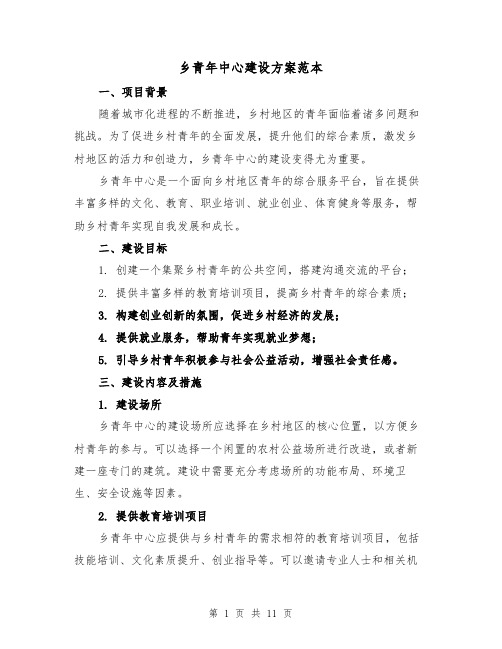 乡青年中心建设方案范本

一、项目背景

随着城市化进程的不断推进，乡村地区的青年面临着诸多问题和挑战。为了促进乡村青年的全面发展，提升他们的综合素质，激发乡村地区的活力和创造力，乡青年中心的建设变得尤为重要。

乡青年中心是一个面向乡村地区青年的综合服务平台，旨在提供丰富多样的文化、教育、职业培训、就业创业、体育健身等服务，帮助乡村青年实现自我发展和成长。

二、建设目标

1. 创建一个集聚乡村青年的公共空间，搭建沟通交流的平台；

2. 提供丰富多样的教育培训项目，提高乡村青年的综合素质；

3. 构建创业创新的氛围，促进乡村经济的发展；

4. 提供就业服务，帮助青年实现就业梦想；

5. 引导乡村青年积极参与社会公益活动，增强社会责任感。

三、建设内容及措施

1. 建设场所

乡青年中心的建设场所应选择在乡村地区的核心位置，以方便乡村青年的参与。可以选择一个闲置的农村公益场所进行改造，或者新建一座专门的建筑。建设中需要充分考虑场所的功能布局、环境卫生、安全设施等因素。

2. 提供教育培训项目

乡青年中心应提供与乡村青年的需求相符的教育培训项目，包括技能培训、文化素质提升、创业指导等。可以邀请专业人士和相关机

第 1 页 共 11 页